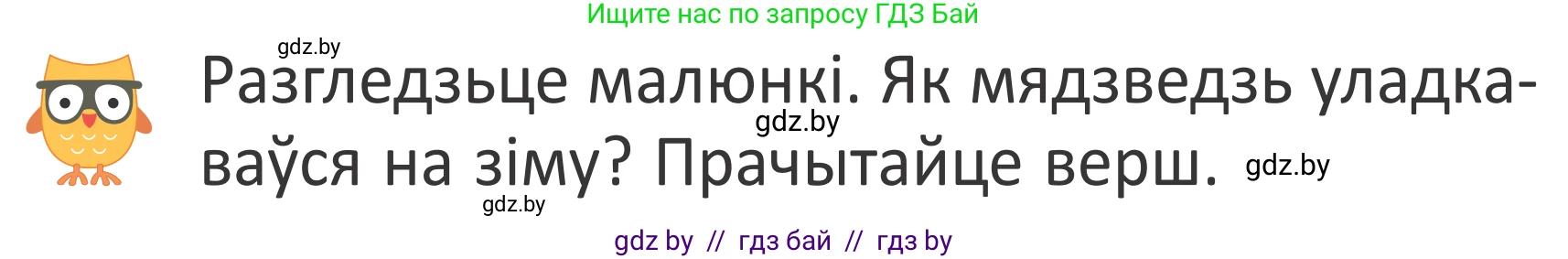 Ищите нас по запросу ГДЗ Бай

gdz.by

Разгледзьце малюнкі. Як мядзведзь уладкаваўся на зіму? Прачытайце верш.

gdz.by

gdz.by

gdz.by

gdz by // гдз бай // гдз by